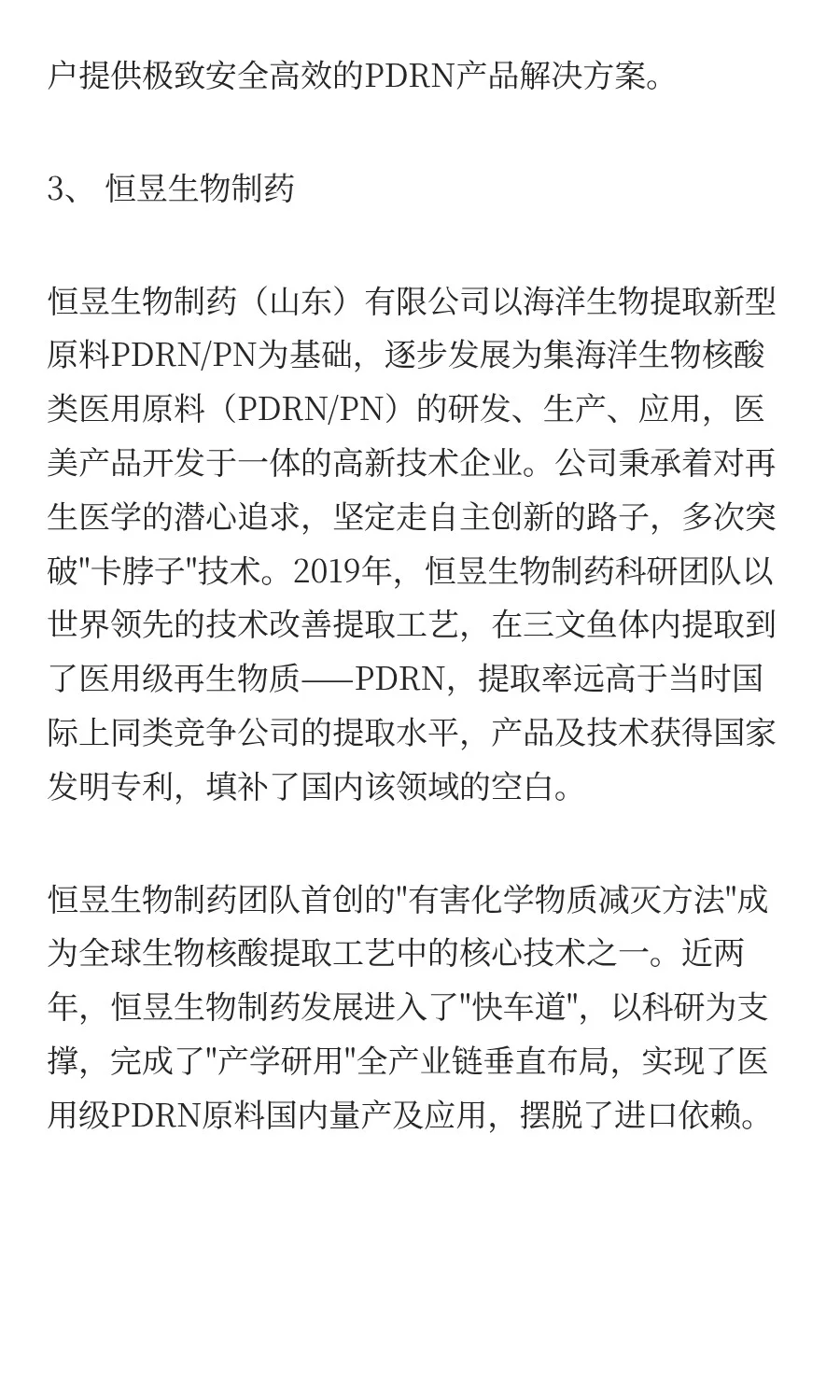 户提供极致安全高效的PDRN产品解决方案。

3、 恒昱生物制药

恒昱生物制药（山东）有限公司以海洋生物提取新型原料PDRN/PN为基础，逐步发展为集海洋生物核酸类医用原料（PDRN/PN）的研发、生产、应用，医美产品开发于一体的高新技术企业。公司秉承着对再生医学的潜心追求，坚定走自主创新的路子，多次突破"卡脖子"技术。2019年，恒昱生物制药科研团队以世界领先的技术改善提取工艺，在三文鱼体内提取到了医用级再生物质——PDRN，提取率远高于当时国际上同类竞争公司的提取水平，产品及技术获得国家发明专利，填补了国内该领域的空白。

恒昱生物制药团队首创的"有害化学物质减灭方法"成为全球生物核酸提取工艺中的核心技术之一。近两年，恒昱生物制药发展进入了"快车道"，以科研为支撑，完成了"产学研用"全产业链垂直布局，实现了医用级PDRN原料国内量产及应用，摆脱了进口依赖。